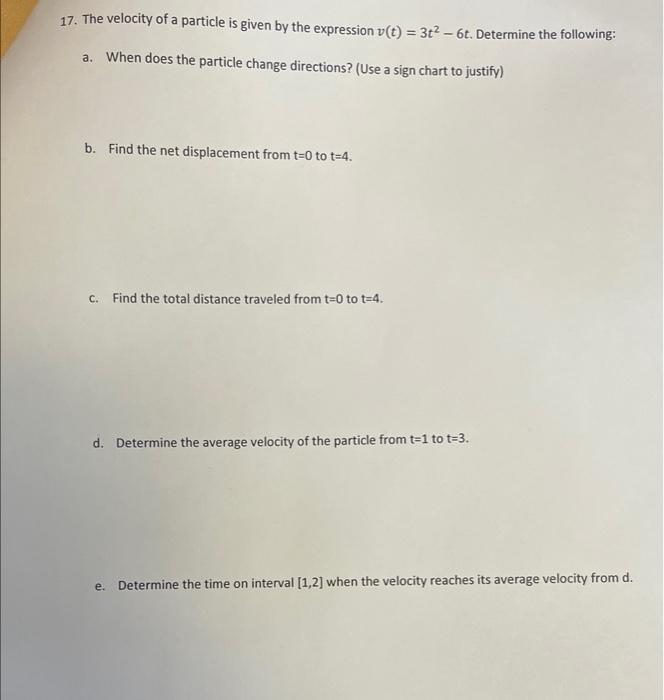 17. The velocity of a particle is given by the expression $v(t) = 3t^2 - 6t$. Determine the following:

a. When does the particle change directions? (Use a sign chart to justify)

b. Find the net displacement from t=0 to t=4.

c. Find the total distance traveled from t=0 to t=4.

d. Determine the average velocity of the particle from t=1 to t=3.

e. Determine the time on interval [1,2] when the velocity reaches its average velocity from d.